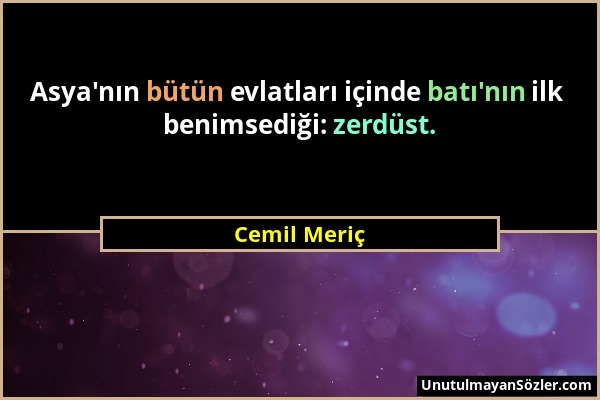 Asya'nın bütün evlatları içinde batı'nın ilk benimsediği: zerdüst.

Cemil Meriç

UnutulmayanSözler.com